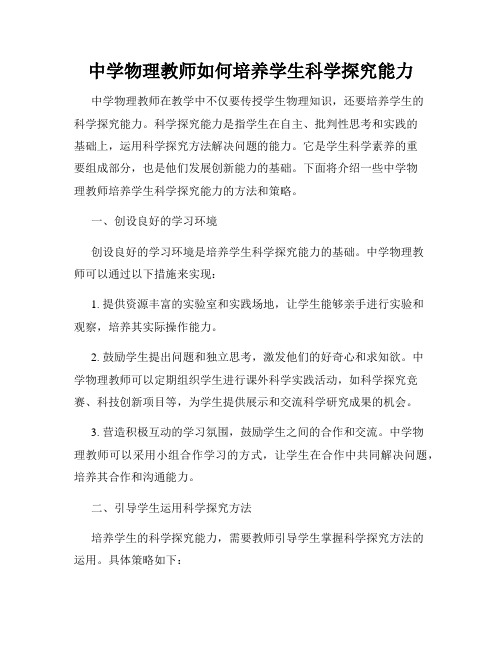 中学物理教师如何培养学生科学探究能力

中学物理教师在教学中不仅要传授学生物理知识，还要培养学生的科学探究能力。科学探究能力是指学生在自主、批判性思考和实践的基础上，运用科学探究方法解决问题的能力。它是学生科学素养的重要组成部分，也是他们发展创新能力的基础。下面将介绍一些中学物理教师培养学生科学探究能力的方法和策略。

一、创设良好的学习环境

创设良好的学习环境是培养学生科学探究能力的基础。中学物理教师可以通过以下措施来实现：

1. 提供资源丰富的实验室和实践场地，让学生能够亲手进行实验和观察，培养其实际操作能力。

2. 鼓励学生提出问题和独立思考，激发他们的好奇心和求知欲。中学物理教师可以定期组织学生进行课外科学实践活动，如科学探究竞赛、科技创新项目等，为学生提供展示和交流科学研究成果的机会。

3. 营造积极互动的学习氛围，鼓励学生之间的合作和交流。中学物理教师可以采用小组合作学习的方式，让学生在合作中共同解决问题，培养其合作和沟通能力。

二、引导学生运用科学探究方法

培养学生的科学探究能力，需要教师引导学生掌握科学探究方法的运用。具体策略如下：